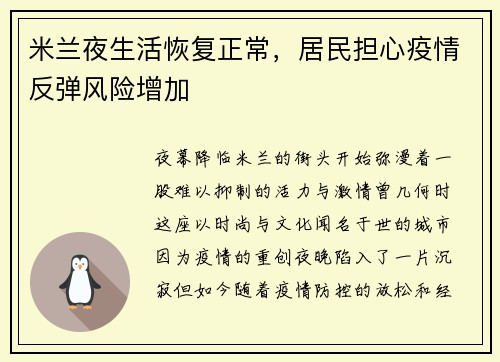 米兰夜生活恢复正常，居民担心疫情反弹风险增加

夜幕降临米兰的街头开始弥漫着一股难以抑制的活力与激情曾几何时这座以时尚与文化闻名于世的城市因为疫情的重创夜晚陷入了一片沉寂但如今随着疫情防控的放松和经